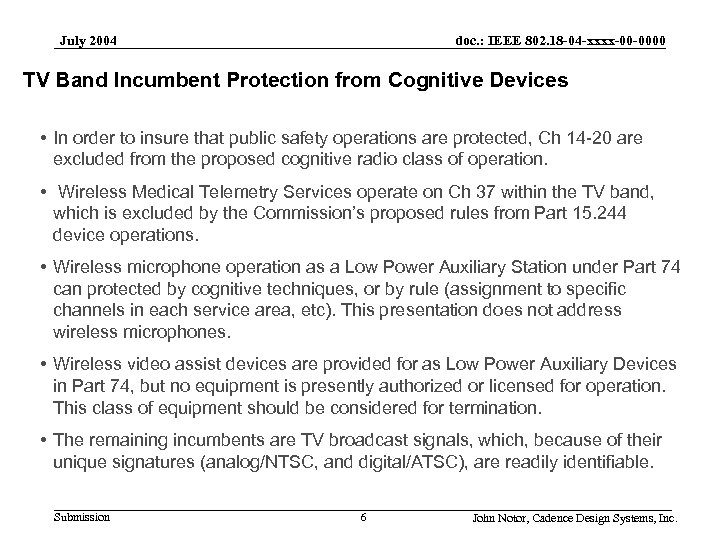 July 2004

doc.: IEEE 802.18-04-xxxx-00-0000

TV Band Incumbent Protection from Cognitive Devices

• In order to insure that public safety operations are protected, Ch 14-20 are excluded from the proposed cognitive radio class of operation.

• Wireless Medical Telemetry Services operate on Ch 37 within the TV band, which is excluded by the Commission's proposed rules from Part 15.244 device operations.

• Wireless microphone operation as a Low Power Auxiliary Station under Part 74 can protected by cognitive techniques, or by rule (assignment to specific channels in each service area, etc). This presentation does not address wireless microphones.

• Wireless video assist devices are provided for as Low Power Auxiliary Devices in Part 74, but no equipment is presently authorized or licensed for operation. This class of equipment should be considered for termination.

• The remaining incumbents are TV broadcast signals, which, because of their unique signatures (analog/NTSC, and digital/ATSC), are readily identifiable.

Submission

6

John Notor, Cadence Design Systems, Inc.